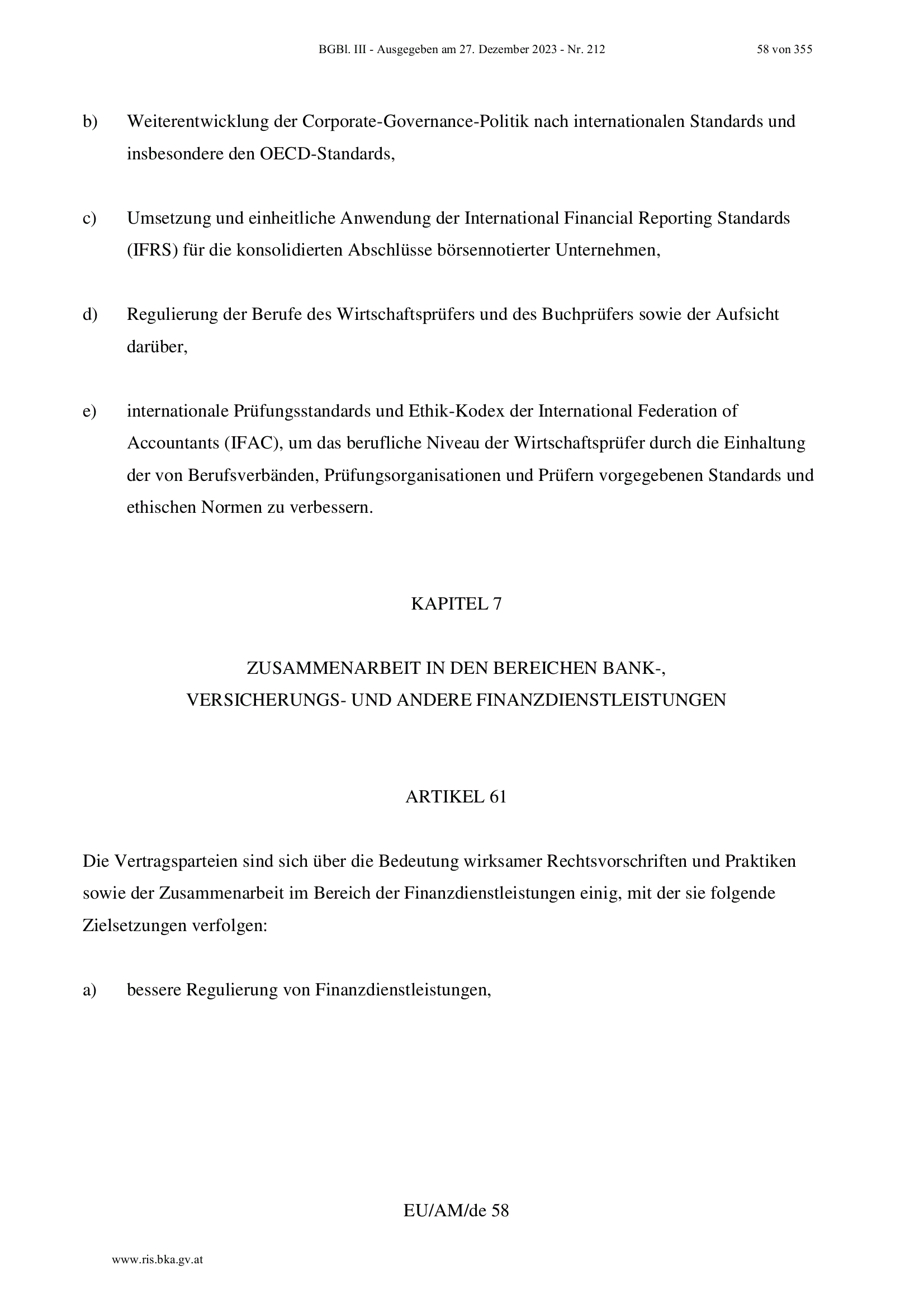 BGBl. III - Ausgegeben am 27. Dezember 2023 - Nr. 212

58 von 355

b) Weiterentwicklung der Corporate-Governance-Politik nach internationalen Standards und insbesondere den OECD-Standards,

c) Umsetzung und einheitliche Anwendung der International Financial Reporting Standards (IFRS) für die konsolidierten Abschlüsse börsennotierter Unternehmen,

d) Regulierung der Berufe des Wirtschaftsprüfers und des Buchprüfers sowie der Aufsicht darüber,

e) internationale Prüfungsstandards und Ethik-Kodex der International Federation of Accountants (IFAC), um das berufliche Niveau der Wirtschaftsprüfer durch die Einhaltung der von Berufsverbänden, Prüfungsorganisationen und Prüfern vorgegebenen Standards und ethischen Normen zu verbessern.

KAPITEL 7

ZUSAMMENARBEIT IN DEN BEREICHEN BANK-, VERSICHERUNGS- UND ANDERE FINANZDIENSTLEISTUNGEN

ARTIKEL 61

Die Vertragsparteien sind sich über die Bedeutung wirksamer Rechtsvorschriften und Praktiken sowie der Zusammenarbeit im Bereich der Finanzdienstleistungen einig, mit der sie folgende Zielsetzungen verfolgen:

a) bessere Regulierung von Finanzdienstleistungen,

EU/AM/de 58

www.ris.bka.gv.at